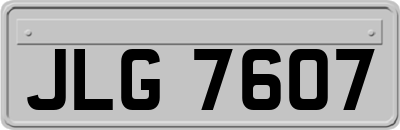 JLG 7607